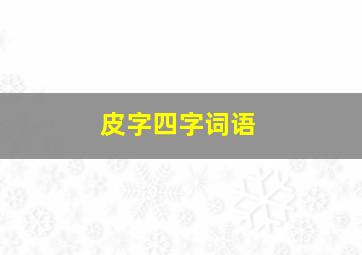 皮字四字词语